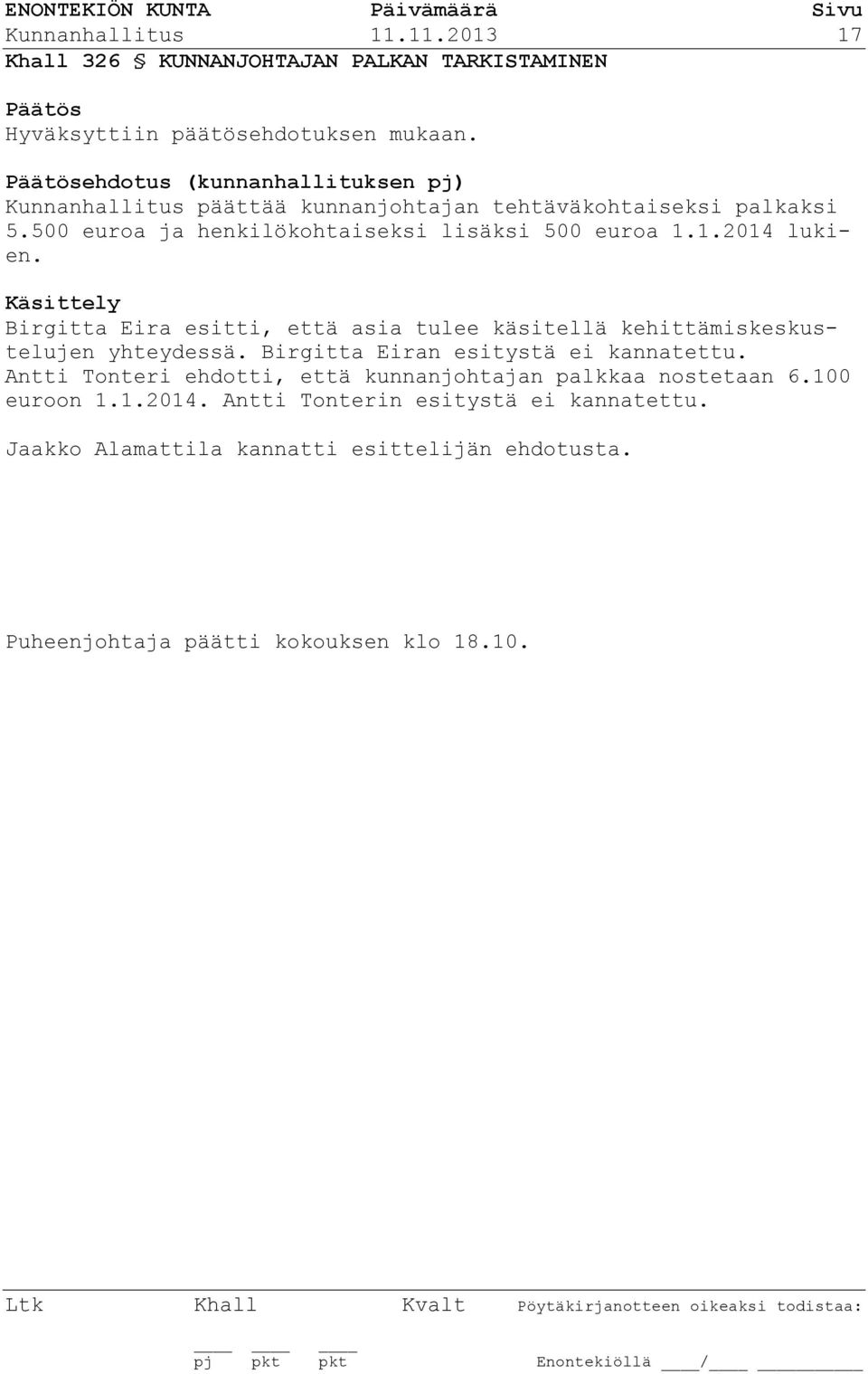 ENONTEKIÖN KUNTA Päivämäärä Sivu
Kunnanhallitus 11.11.2013 17
Khall 326 § KUNNANJOHTAJAN PALKAN TARKISTAMINEN

Päätös
Hyväksyttiin päätösehdotuksen mukaan.

Päätösehdotus (kunnanhallituksen pj)
Kunnanhallitus päättää kunnanjohtajan tehtäväkohtaiseksi palkaksi 5.500 euroa ja henkilökohtaiseksi lisäksi 500 euroa 1.1.2014 lukien.

Käsittely
Birgitta Eira esitti, että asia tulee käsitellä kehittämiskeskustelujen yhteydessä. Birgitta Eiran esitystä ei kannatettu.
Antti Tonteri ehdotti, että kunnanjohtajan palkkaa nostetaan 6.100 euroon 1.1.2014. Antti Tonterin esitystä ei kannatettu.

Jaakko Alamattila kannatti esittelijän ehdotusta.

Puheenjohtaja päätti kokouksen klo 18.10.

Ltk Khall Kvalt Pöytäkirjanotteen oikeaksi todistaa:

pj pkt pkt Enontekiöllä ____/____ __________